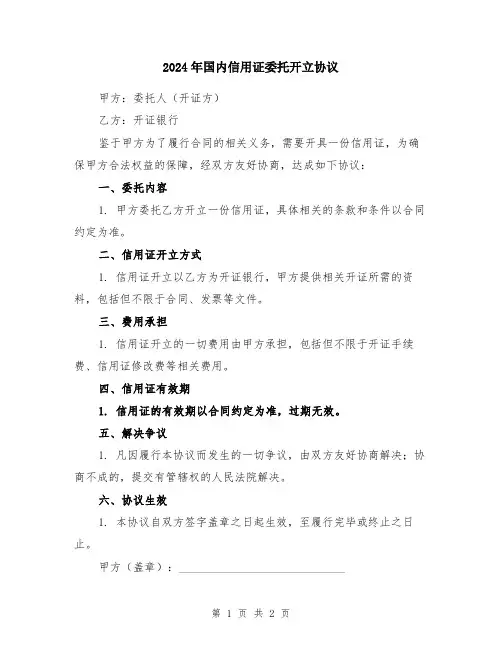 2024年国内信用证委托开立协议

甲方：委托人（开证方）

乙方：开证银行

鉴于甲方为了履行合同的相关义务，需要开具一份信用证，为确保甲方合法权益的保障，经双方友好协商，达成如下协议：

一、委托内容

1. 甲方委托乙方开立一份信用证，具体相关的条款和条件以合同约定为准。

二、信用证开立方式

1. 信用证开立以乙方为开证银行，甲方提供相关开证所需的资料，包括但不限于合同、发票等文件。

三、费用承担

1. 信用证开立的一切费用由甲方承担，包括但不限于开证手续费、信用证修改费等相关费用。

四、信用证有效期

1. 信用证的有效期以合同约定为准，过期无效。

五、解决争议

1. 凡因履行本协议而发生的一切争议，由双方友好协商解决；协商不成的，提交有管辖权的人民法院解决。

六、协议生效

1. 本协议自双方签字盖章之日起生效，至履行完毕或终止之日止。

甲方（盖章）：

第 1 页 共 2 页